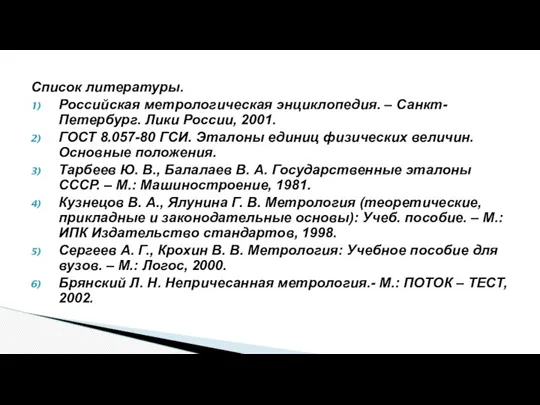 Список литературы.
1) Российская метрологическая энциклопедия. – Санкт-Петербург. Лики России, 2001.
2) ГОСТ 8.057-80 ГСИ. Эталоны единиц физических величин. Основные положения.
3) Тарбеев Ю. В., Балалаев В. А. Государственные эталоны СССР. – М.: Машиностроение, 1981.
4) Кузнецов В. А., Ялунина Г. В. Метрология (теоретические, прикладные и законодательные основы): Учеб. пособие. – М.: ИПК Издательство стандартов, 1998.
5) Сергеев А. Г., Крохин В. В. Метрология: Учебное пособие для вузов. – М.: Логос, 2000.
6) Брянский Л. Н. Непричесанная метрология.- М.: ПОТОК – ТЕСТ, 2002.